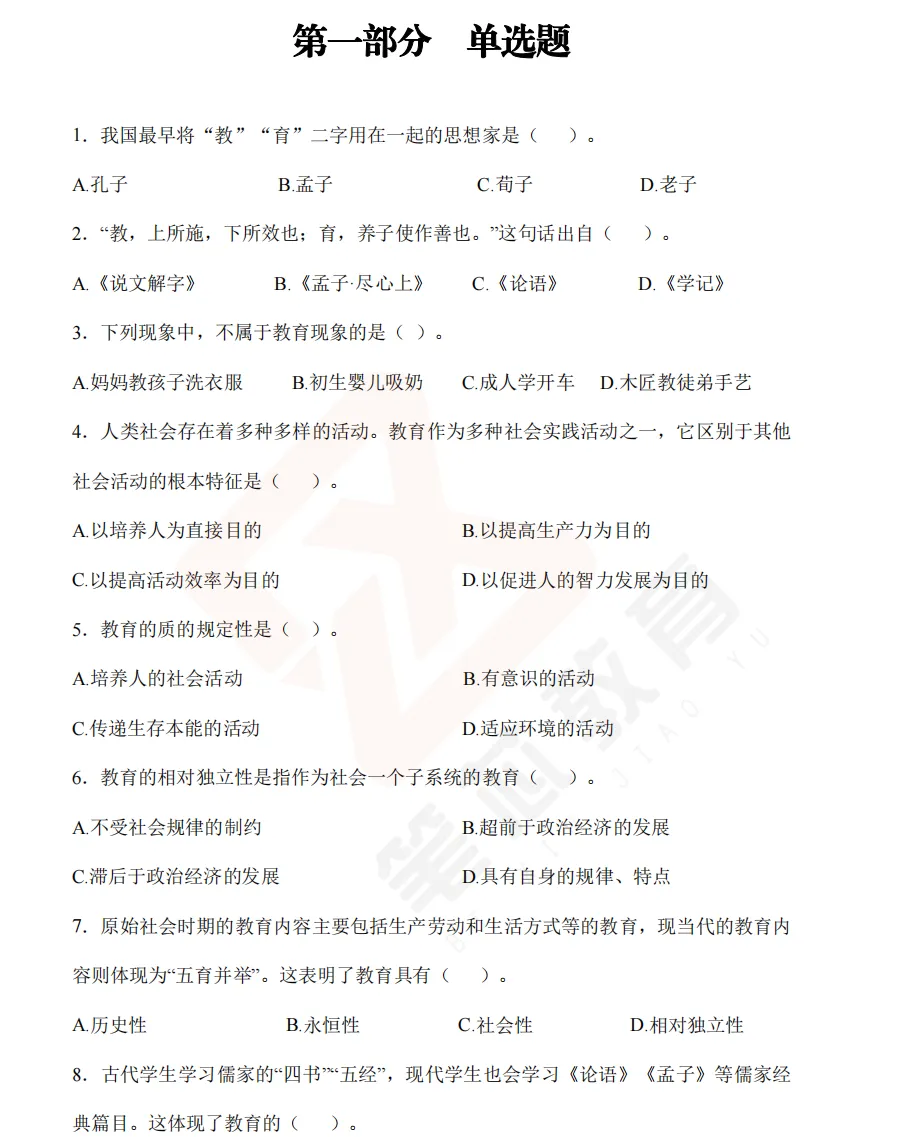 第一部分　单选题

1. 我国最早将“教”“育”二字用在一起的思想家是（　）。

A.孔子　　B.孟子　　C.荀子　　D.老子

2. “教，上所施，下所效也；育，养子使作善也。”这句话出自（　）。

A.《说文解字》　　B.《孟子·尽心上》　　C.《论语》　　D.《学记》

3. 下列现象中，不属于教育现象的是（ ）。

A.妈妈教孩子洗衣服　　B.初生婴儿吸奶　　C.成人学开车　　D.木匠教徒弟手艺

4. 人类社会存在着多种多样的活动。教育作为多种社会实践活动之一，它区别于其他社会活动的根本特征是（　）。

A.以培养人为直接目的

B.以提高生产力为目的

C.以提高活动效率为目的

D.以促进人的智力发展为目的

5. 教育的质的规定性是（ ）。

A.培养人的社会活动

B.有意识的活动

C.传递生存本能的活动

D.适应环境的活动

6. 教育的相对独立性是指作为社会一个子系统的教育（　）。

A.不受社会规律的制约

B.超前于政治经济的发展

C.滞后于政治经济的发展

D.具有自身的规律、特点

7. 原始社会时期的教育内容主要包括生产劳动和生活方式等的教育，现当代的教育内容则体现为“五育并举”。这表明了教育具有（　）。

A.历史性　　B.永恒性　　C.社会性　　D.相对独立性

8. 古代学生学习儒家的“四书”“五经”，现代学生也会学习《论语》《孟子》等儒家经典篇目。这体现了教育的（　）。